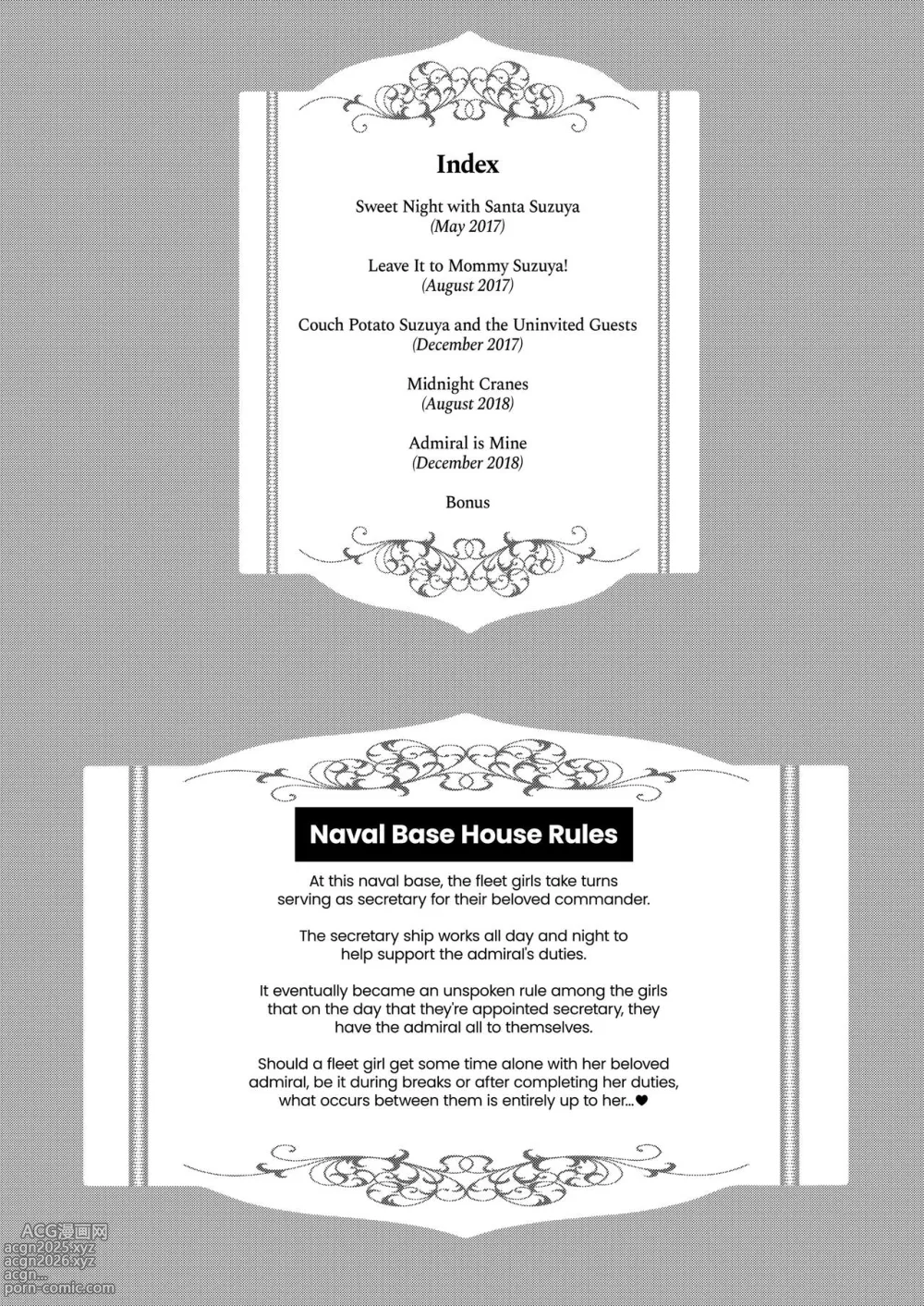 Index

Sweet Night with Santa Suzuya
(May 2017)

Leave It to Mommy Suzuya!
(August 2017)

Couch Potato Suzuya and the Uninvited Guests
(December 2017)

Midnight Cranes
(August 2018)

Admiral is Mine
(December 2018)

Bonus

Naval Base House Rules

At this naval base, the fleet girls take turns serving as secretary for their beloved commander.

The secretary ship works all day and night to help support the admiral's duties.

It eventually became an unspoken rule among the girls that on the day that they're appointed secretary, they have the admiral all to themselves.

Should a fleet girl get some time alone with her beloved admiral, be it during breaks or after completing her duties, what occurs between them is entirely up to her...♥

ACG漫画网
acgn2025.xyz
acgn2026.xyz
acgn...
porn-comic.com